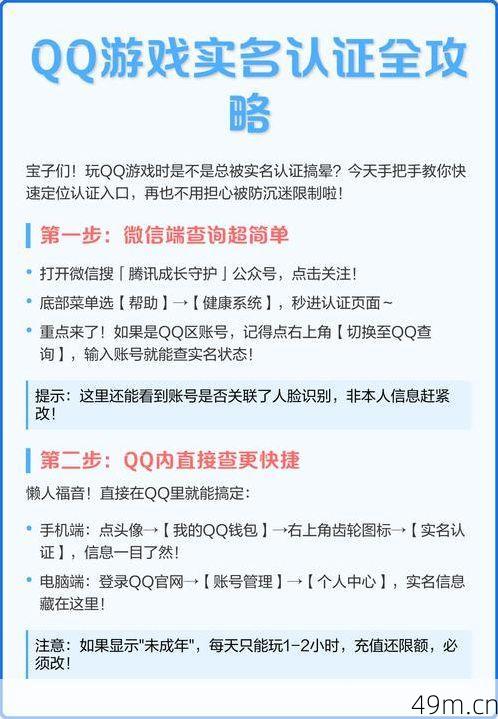 QQ游戏实名认证全攻略

宝子们！玩QQ游戏时是不是总被实名认证搞晕？今天手把手教你快速定位认证入口，再也不用担心被防沉迷限制啦！

第一步：微信端查询超简单

• 打开微信搜「腾讯成长守护」公众号，点击关注！
• 底部菜单选【帮助】→【健康系统】，秒进认证页面~
• 重点来了！如果是QQ区账号，记得点右上角【切换至QQ查询】，输入账号就能查实名状态！

提示：这里还能看到账号是否关联了人脸识别，非本人信息赶紧改！

第二步：QQ内直接查更快捷

懒人福音！直接在QQ里就能搞定：

• 手机端：点头像→【我的QQ钱包】→右上角齿轮图标→【实名认证】，信息一目了然！
• 电脑端：登录QQ官网→【账号管理】→【个人中心】，实名信息藏在这里！

注意：如果显示"未成年"，每天只能玩1-2小时，充值还限额，必须改！

49m.cn